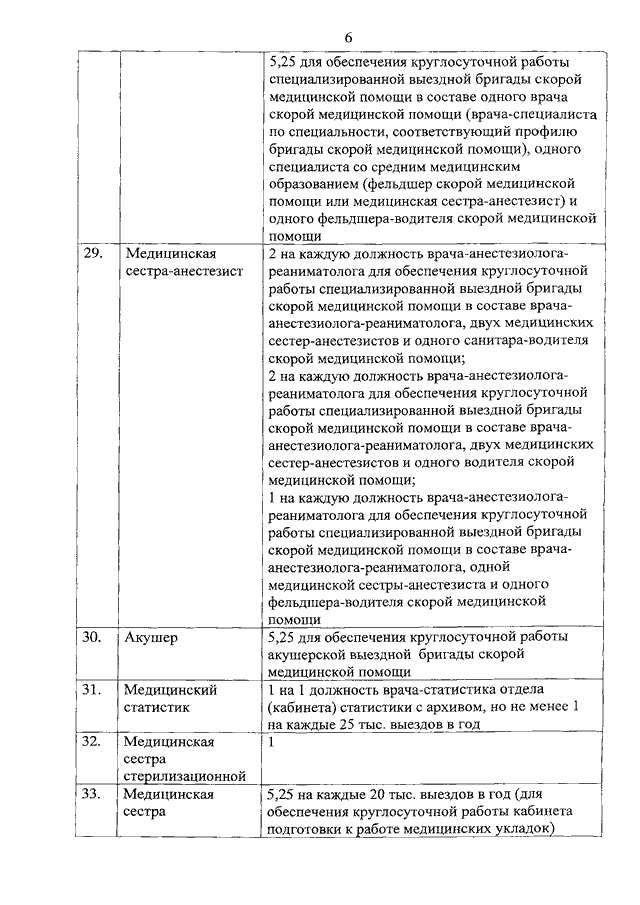 6

| | | |
|---|---|---|
| | | 5,25 для обеспечения круглосуточной работы специализированной выездной бригады скорой медицинской помощи в составе одного врача скорой медицинской помощи (врача-специалиста по специальности, соответствующий профилю бригады скорой медицинской помощи), одного специалиста со средним медицинским образованием (фельдшер скорой медицинской помощи или медицинская сестра-анестезист) и одного фельдшера-водителя скорой медицинской помощи |
| 29. | Медицинская сестра-анестезист | 2 на каждую должность врача-анестезиолога-реаниматолога для обеспечения круглосуточной работы специализированной выездной бригады скорой медицинской помощи в составе врача-анестезиолога-реаниматолога, двух медицинских сестер-анестезистов и одного санитара-водителя скорой медицинской помощи; 2 на каждую должность врача-анестезиолога-реаниматолога для обеспечения круглосуточной работы специализированной выездной бригады скорой медицинской помощи в составе врача-анестезиолога-реаниматолога, двух медицинских сестер-анестезистов и одного водителя скорой медицинской помощи; 1 на каждую должность врача-анестезиолога-реаниматолога для обеспечения круглосуточной работы специализированной выездной бригады скорой медицинской помощи в составе врача-анестезиолога-реаниматолога, одной медицинской сестры-анестезиста и одного фельдшера-водителя скорой медицинской помощи |
| 30. | Акушер | 5,25 для обеспечения круглосуточной работы акушерской выездной бригады скорой медицинской помощи |
| 31. | Медицинский статистик | 1 на 1 должность врача-статистика отдела (кабинета) статистики с архивом, но не менее 1 на каждые 25 тыс. выездов в год |
| 32. | Медицинская сестра стерилизационной | 1 |
| 33. | Медицинская сестра | 5,25 на каждые 20 тыс. выездов в год (для обеспечения круглосуточной работы кабинета подготовки к работе медицинских укладок) |